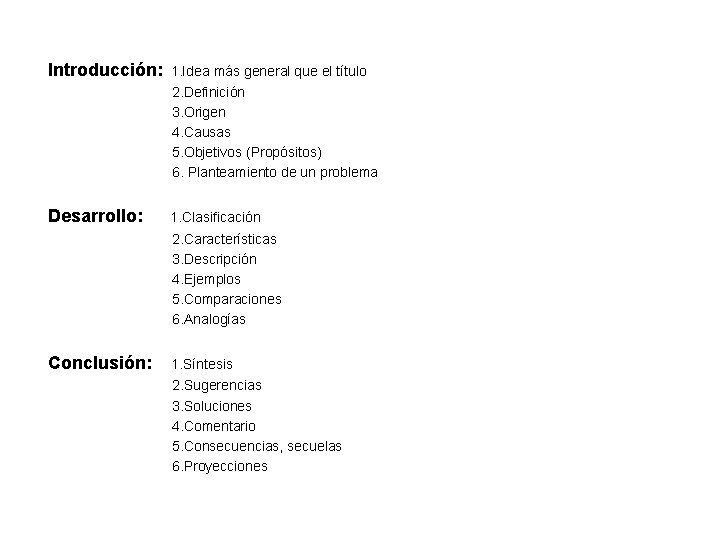 Introducción: 1.Idea más general que el título
2.Definición
3.Origen
4.Causas
5.Objetivos (Propósitos)
6. Planteamiento de un problema

Desarrollo: 1.Clasificación
2.Características
3.Descripción
4.Ejemplos
5.Comparaciones
6.Analogías

Conclusión: 1.Síntesis
2.Sugerencias
3.Soluciones
4.Comentario
5.Consecuencias, secuelas
6.Proyecciones